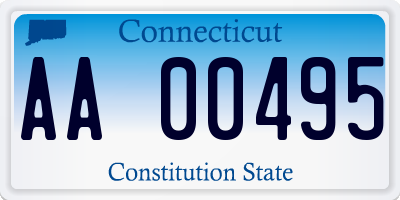 Connecticut

AA 00495

Constitution State